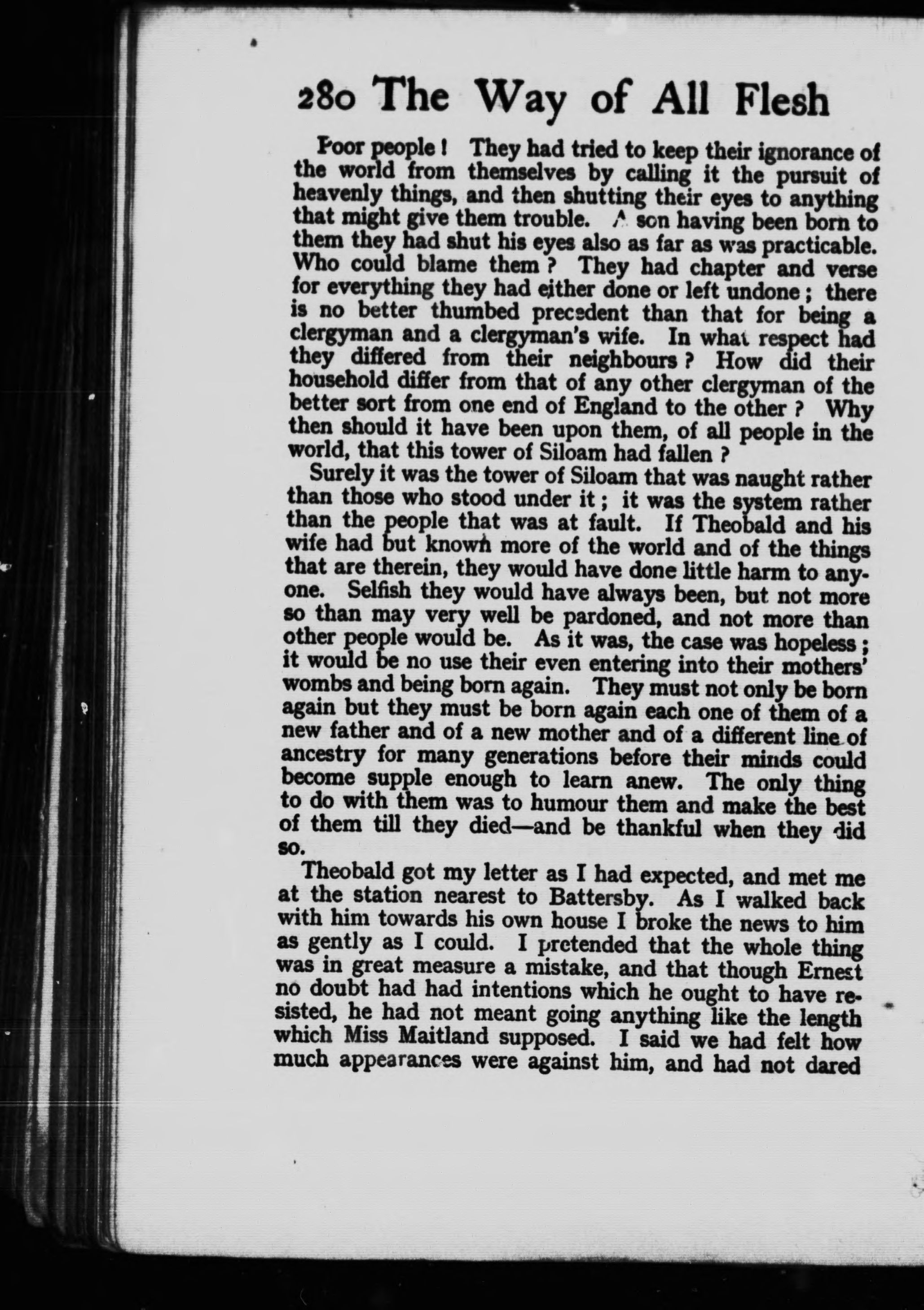 280 The Way of All Flesh

Poor people! They had tried to keep their ignorance of the world from themselves by calling it the pursuit of heavenly things, and then shutting their eyes to anything that might give them trouble. A son having been born to them they had shut his eyes also as far as was practicable. Who could blame them? They had chapter and verse for everything they had either done or left undone; there is no better thumbed precedent than that for being a clergyman and a clergyman's wife. In what respect had they differed from their neighbours? How did their household differ from that of any other clergyman of the better sort from one end of England to the other? Why then should it have been upon them, of all people in the world, that this tower of Siloam had fallen?

Surely it was the tower of Siloam that was naught rather than those who stood under it; it was the system rather than the people that was at fault. If Theobald and his wife had but known more of the world and of the things that are therein, they would have done little harm to anyone. Selfish they would have always been, but not more so than may very well be pardoned, and not more than other people would be. As it was, the case was hopeless; it would be no use their even entering into their mothers' wombs and being born again. They must not only be born again but they must be born again each one of them of a new father and of a new mother and of a different line of ancestry for many generations before their minds could become supple enough to learn anew. The only thing to do with them was to humour them and make the best of them till they died—and be thankful when they did so.

Theobald got my letter as I had expected, and met me at the station nearest to Battersby. As I walked back with him towards his own house I broke the news to him as gently as I could. I pretended that the whole thing was in great measure a mistake, and that though Ernest no doubt had had intentions which he ought to have resisted, he had not meant going anything like the length which Miss Maitland supposed. I said we had felt how much appearances were against him, and had not dared